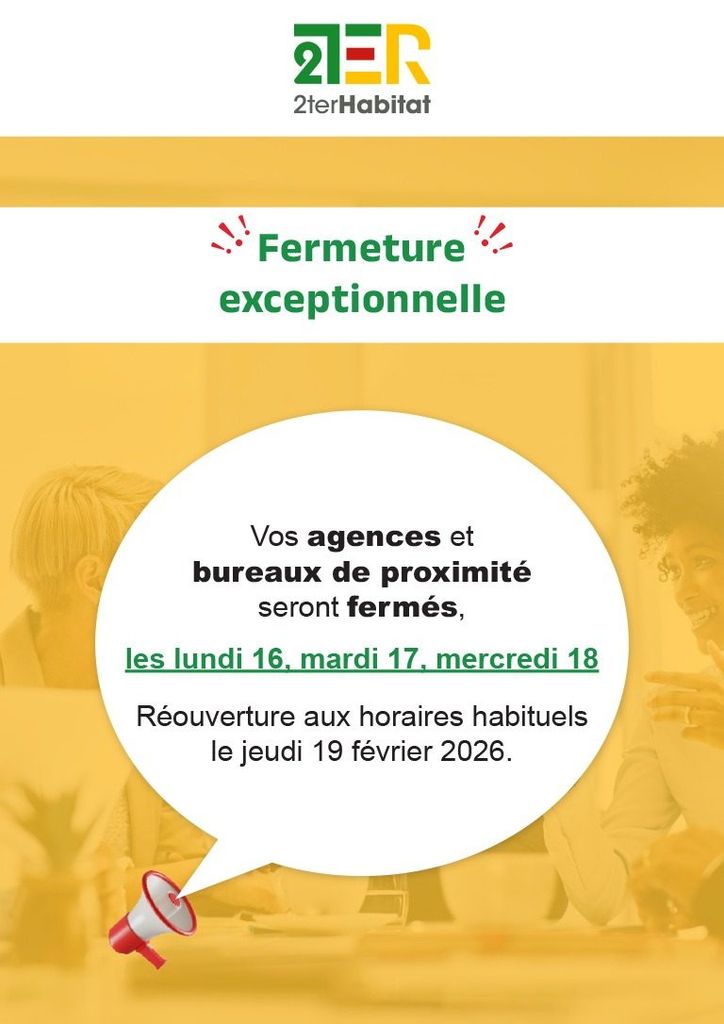 2TER
2terHabitat

Fermeture exceptionnelle

Vos agences et bureaux de proximité seront fermés,

les lundi 16, mardi 17, mercredi 18

Réouverture aux horaires habituels le jeudi 19 février 2026.